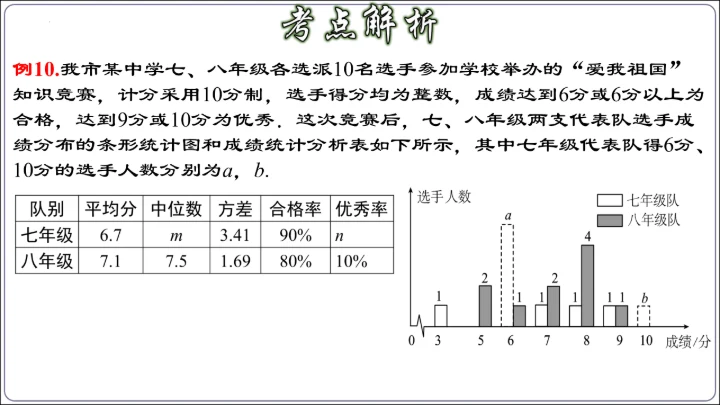 考点解析

例10.我市某中学七、八年级各选派10名选手参加学校举办的“爱我祖国”知识竞赛，计分采用10分制，选手得分均为整数，成绩达到6分或6分以上为合格，达到9分或10分为优秀．这次竞赛后，七、八年级两支代表队选手成绩分布的条形统计图和成绩统计分析表如下所示，其中七年级代表队得6分、10分的选手人数分别为$a$，$b$.

| 队别 | 平均分 | 中位数 | 方差 | 合格率 | 优秀率 |
|---|---|---|---|---|---|
| 七年级 | 6.7 | $m$ | 3.41 | 90% | $n$ |
| 八年级 | 7.1 | 7.5 | 1.69 | 80% | 10% |

选手人数
七年级队
八年级队
1
2
$a$
1
1
2
1
4
1
1
$b$
0
3
5
6
7
8
9
10
成绩/分